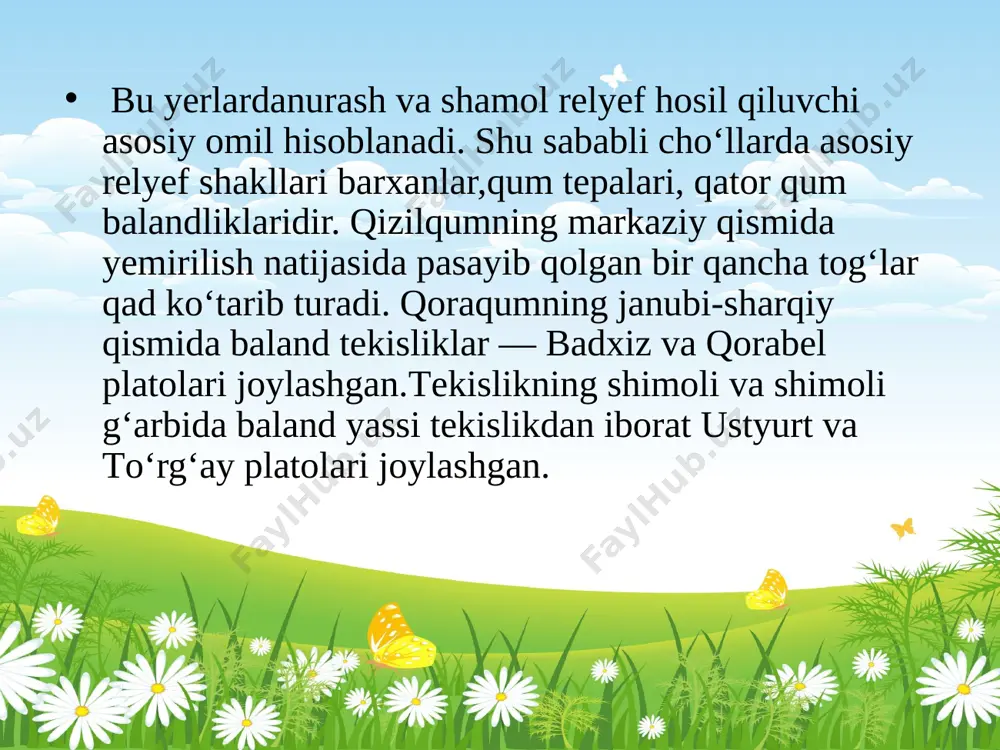 • Bu yerlardanurash va shamol relyef hosil qiluvchi asosiy omil hisoblanadi. Shu sababli cho‘llarda asosiy relyef shakllari barxanlar,qum tepalari, qator qum balandliklaridir. Qizilqumning markaziy qismida yemirilish natijasida pasayib qolgan bir qancha tog‘lar qad ko‘tarib turadi. Qoraqumning janubi-sharqiy qismida baland tekisliklar — Badxiz va Qorabel platolari joylashgan.Tekislikning shimoli va shimoli g‘arbida baland yassi tekislikdan iborat Ustyurt va To‘rg‘ay platolari joylashgan.

FaylHub.uz FaylHub.uz FaylHub.uz FaylHub.uz FaylHub.uz FaylHub.uz